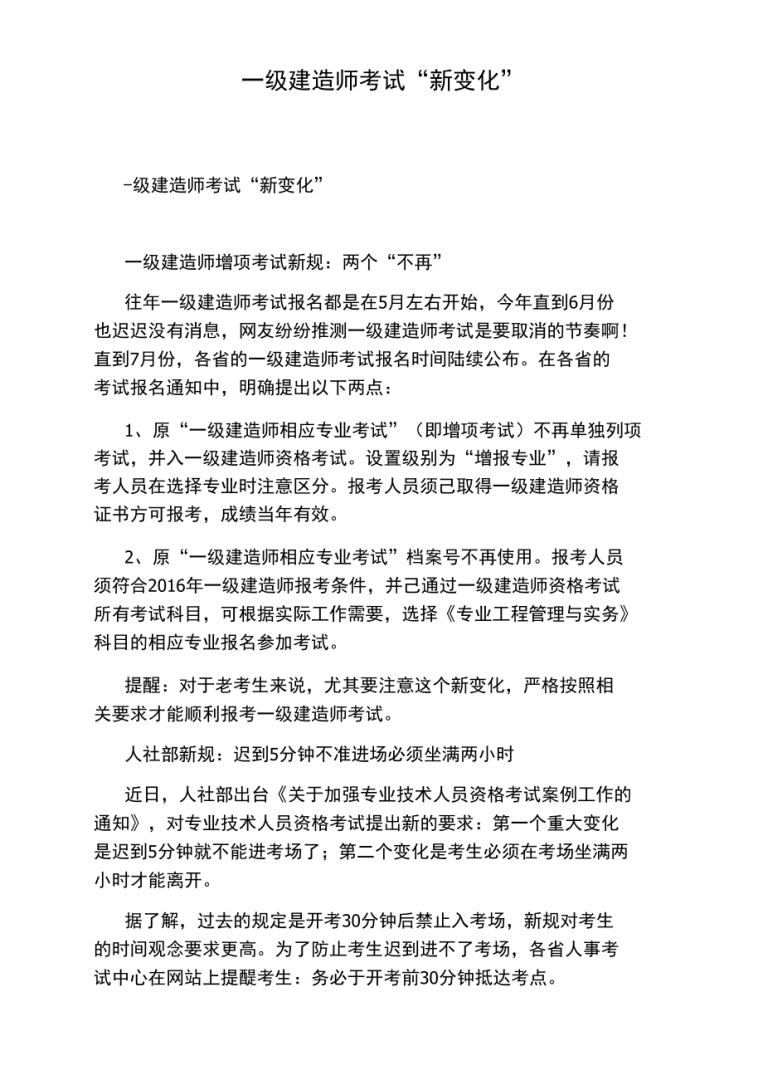 一级建造师考试“新变化”

-级建造师考试“新变化”

一级建造师增项考试新规：两个“不再”

往年一级建造师考试报名都是在5月左右开始，今年直到6月份也迟迟没有消息，网友纷纷推测一级建造师考试是要取消的节奏啊！直到7月份，各省的一级建造师考试报名时间陆续公布。在各省的考试报名通知中，明确提出以下两点：

1、原“一级建造师相应专业考试”（即增项考试）不再单独列项考试，并入一级建造师资格考试。设置级别为“增报专业”，请报考人员在选择专业时注意区分。报考人员须己取得一级建造师资格证书方可报考，成绩当年有效。

2、原“一级建造师相应专业考试”档案号不再使用。报考人员须符合2016年一级建造师报考条件，并己通过一级建造师资格考试所有考试科目，可根据实际工作需要，选择《专业工程管理与实务》科目的相应专业报名参加考试。

提醒：对于老考生来说，尤其要注意这个新变化，严格按照相关要求才能顺利报考一级建造师考试。

人社部新规：迟到5分钟不准进场必须坐满两小时

近日，人社部出台《关于加强专业技术人员资格考试案例工作的通知》，对专业技术人员资格考试提出新的要求：第一个重大变化是迟到5分钟就不能进考场了；第二个变化是考生必须在考场坐满两小时才能离开。

据了解，过去的规定是开考30分钟后禁止入考场，新规对考生的时间观念要求更高。为了防止考生迟到进不了考场，各省人事考试中心在网站上提醒考生：务必于开考前30分钟抵达考点。